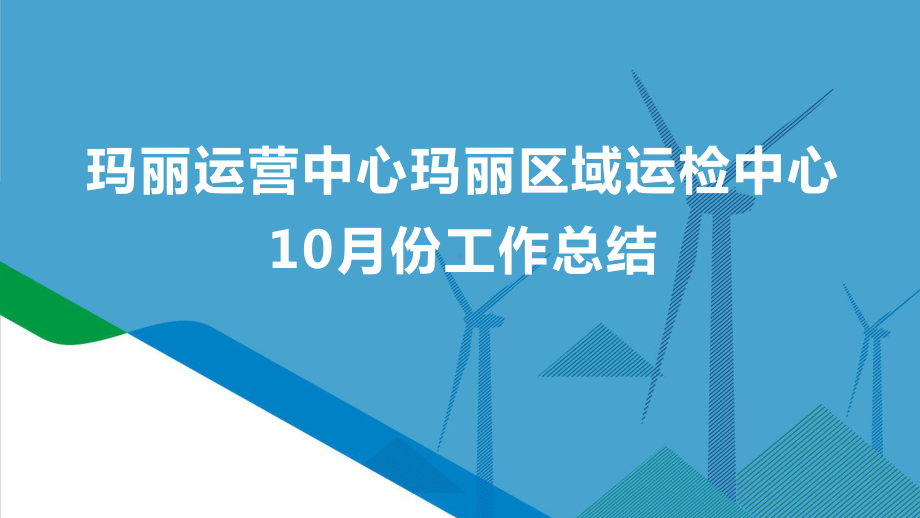 玛丽运营中心玛丽区域运检中心
10月份工作总结